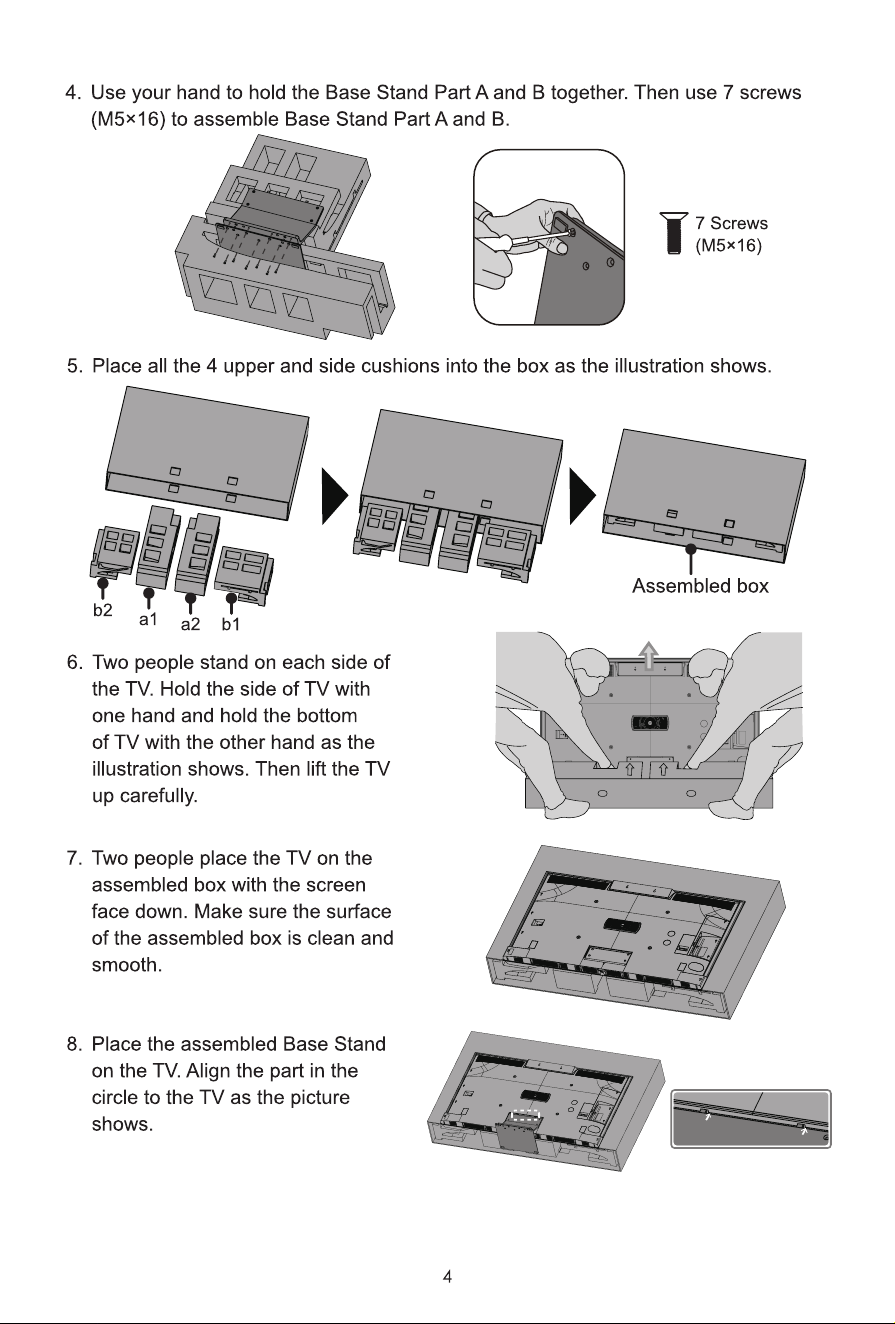 4. Use your hand to hold the Base Stand Part A and B together. Then use 7 screws (M5×16) to assemble Base Stand Part A and B.

7 Screws
(M5×16)

5. Place all the 4 upper and side cushions into the box as the illustration shows.

b2
a1
a2
b1

Assembled box

6. Two people stand on each side of the TV. Hold the side of TV with one hand and hold the bottom of TV with the other hand as the illustration shows. Then lift the TV up carefully.

7. Two people place the TV on the assembled box with the screen face down. Make sure the surface of the assembled box is clean and smooth.

8. Place the assembled Base Stand on the TV. Align the part in the circle to the TV as the picture shows.

4